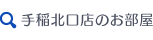 手稲北口店のお部屋